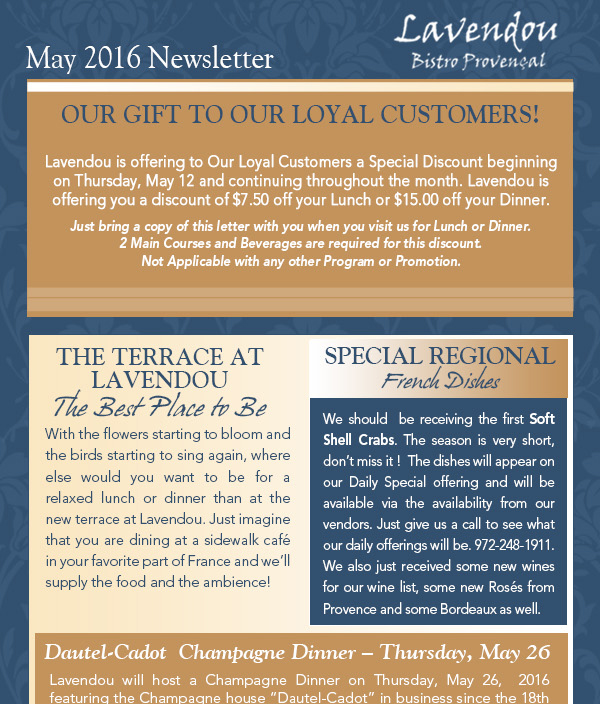 May 2016 Newsletter

Lavendou
Bistro Provençal

OUR GIFT TO OUR LOYAL CUSTOMERS!

Lavendou is offering to Our Loyal Customers a Special Discount beginning on Thursday, May 12 and continuing throughout the month. Lavendou is offering you a discount of $7.50 off your Lunch or $15.00 off your Dinner.

Just bring a copy of this letter with you when you visit us for Lunch or Dinner.
2 Main Courses and Beverages are required for this discount.
Not Applicable with any other Program or Promotion.

THE TERRACE AT LAVENDOU
The Best Place to Be

With the flowers starting to bloom and the birds starting to sing again, where else would you want to be for a relaxed lunch or dinner than at the new terrace at Lavendou. Just imagine that you are dining at a sidewalk café in your favorite part of France and we'll supply the food and the ambience!

SPECIAL REGIONAL
French Dishes

We should be receiving the first Soft Shell Crabs. The season is very short, don't miss it ! The dishes will appear on our Daily Special offering and will be available via the availability from our vendors. Just give us a call to see what our daily offerings will be. 972-248-1911. We also just received some new wines for our wine list, some new Rosés from Provence and some Bordeaux as well.

Dautel-Cadot Champagne Dinner – Thursday, May 26

Lavendou will host a Champagne Dinner on Thursday, May 26, 2016 featuring the Champagne house "Dautel-Cadot" in business since the 18th